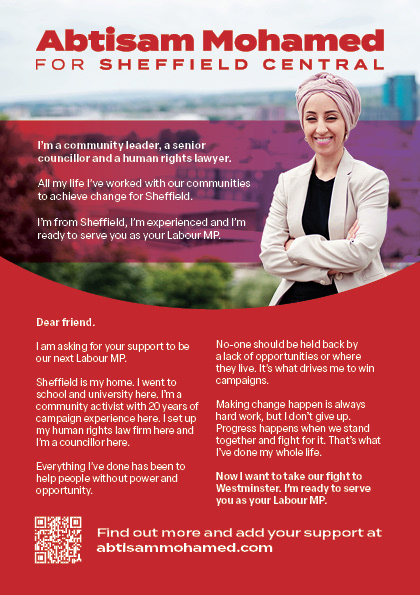 Abtisam Mohamed
FOR SHEFFIELD CENTRAL

I'm a community leader, a senior councillor and a human rights lawyer.

All my life I've worked with our communities to achieve change for Sheffield.

I'm from Sheffield, I'm experienced and I'm ready to serve you as your Labour MP.

Dear friend.

I am asking for your support to be our next Labour MP.

Sheffield is my home. I went to school and university here. I'm a community activist with 20 years of campaign experience here. I set up my human rights law firm here and I'm a councillor here.

Everything I've done has been to help people without power and opportunity.

No-one should be held back by a lack of opportunities or where they live. It's what drives me to win campaigns.

Making change happen is always hard work, but I don't give up. Progress happens when we stand together and fight for it. That's what I've done my whole life.

Now I want to take our fight to Westminster. I'm ready to serve you as your Labour MP.

Find out more and add your support at abtisammohamed.com